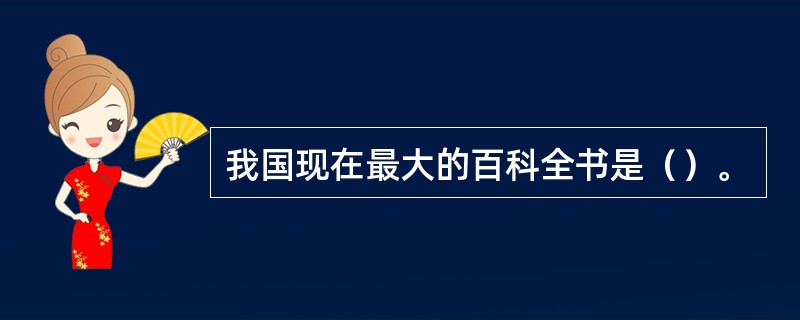 我国现在最大的百科全书是（）。